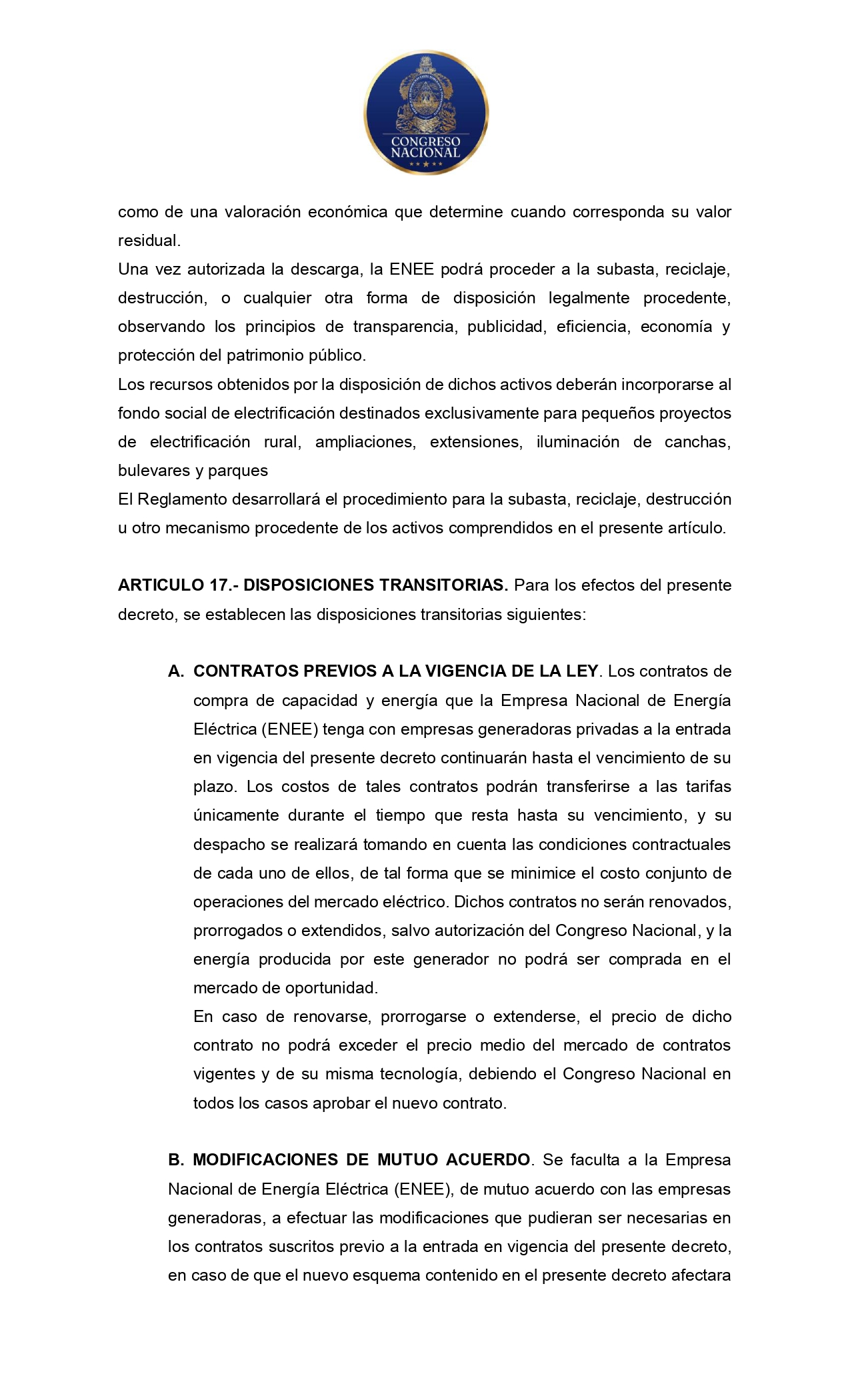 CONGRESO NACIONAL

como de una valoración económica que determine cuando corresponda su valor residual.

Una vez autorizada la descarga, la ENEE podrá proceder a la subasta, reciclaje, destrucción, o cualquier otra forma de disposición legalmente procedente, observando los principios de transparencia, publicidad, eficiencia, economía y protección del patrimonio público.

Los recursos obtenidos por la disposición de dichos activos deberán incorporarse al fondo social de electrificación destinados exclusivamente para pequeños proyectos de electrificación rural, ampliaciones, extensiones, iluminación de canchas, bulevares y parques

El Reglamento desarrollará el procedimiento para la subasta, reciclaje, destrucción u otro mecanismo procedente de los activos comprendidos en el presente artículo.

ARTICULO 17.- DISPOSICIONES TRANSITORIAS. Para los efectos del presente decreto, se establecen las disposiciones transitorias siguientes:

A. CONTRATOS PREVIOS A LA VIGENCIA DE LA LEY. Los contratos de compra de capacidad y energía que la Empresa Nacional de Energía Eléctrica (ENEE) tenga con empresas generadoras privadas a la entrada en vigencia del presente decreto continuarán hasta el vencimiento de su plazo. Los costos de tales contratos podrán transferirse a las tarifas únicamente durante el tiempo que resta hasta su vencimiento, y su despacho se realizará tomando en cuenta las condiciones contractuales de cada uno de ellos, de tal forma que se minimice el costo conjunto de operaciones del mercado eléctrico. Dichos contratos no serán renovados, prorrogados o extendidos, salvo autorización del Congreso Nacional, y la energía producida por este generador no podrá ser comprada en el mercado de oportunidad.

En caso de renovarse, prorrogarse o extenderse, el precio de dicho contrato no podrá exceder el precio medio del mercado de contratos vigentes y de su misma tecnología, debiendo el Congreso Nacional en todos los casos aprobar el nuevo contrato.

B. MODIFICACIONES DE MUTUO ACUERDO. Se faculta a la Empresa Nacional de Energía Eléctrica (ENEE), de mutuo acuerdo con las empresas generadoras, a efectuar las modificaciones que pudieran ser necesarias en los contratos suscritos previo a la entrada en vigencia del presente decreto, en caso de que el nuevo esquema contenido en el presente decreto afectara